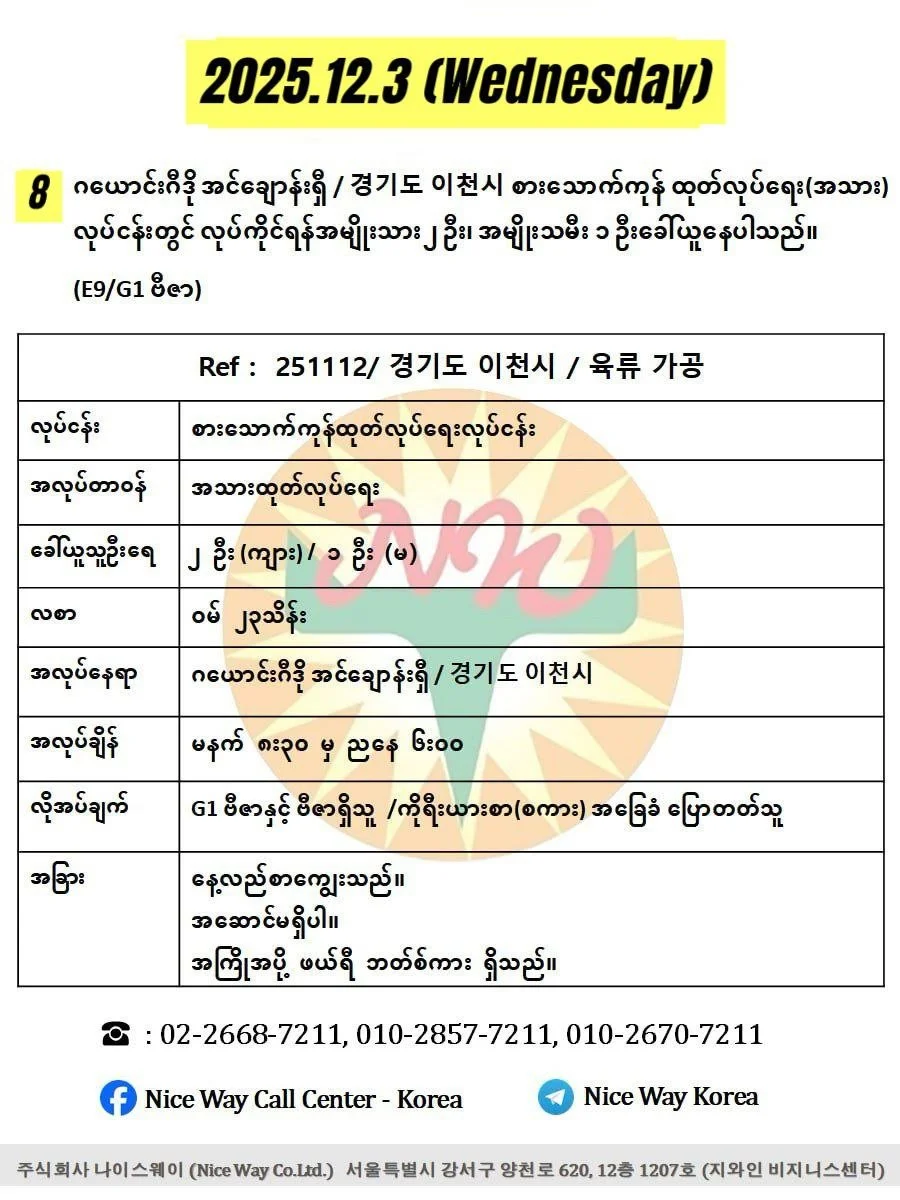 2025.12.3 (Wednesday)

8 ဂယောင်းဂီဒို အင်ချောန်းရှီ / 경기도 이천시 စားသောက်ကုန် ထုတ်လုပ်ရေး(အသား) လုပ်ငန်းတွင် လုပ်ကိုင်ရန်အမျိုးသား ၂ ဦး၊ အမျိုးသမီး ၁ ဦးခေါ်ယူနေပါသည်။

(E9/G1 ဗီဇာ)

| Ref : 251112/ 경기도 이천시 / 육류 가공 | |
|---|---|
| လုပ်ငန်း | စားသောက်ကုန်ထုတ်လုပ်ရေးလုပ်ငန်း |
| အလုပ်တာဝန် | အသားထုတ်လုပ်ရေး |
| ခေါ်ယူသူဦးရေ | ၂ ဦး (ကျား) / ၁ ဦး (မ) |
| လစာ | ဝမ် ၂၃သိန်း |
| အလုပ်နေရာ | ဂယောင်းဂီဒို အင်ချောန်းရှီ / 경기도 이천시 |
| အလုပ်ချိန် | မနက် ၈း၃၀ မှ ညနေ ၆း၀၀ |
| လိုအပ်ချက် | G1 ဗီဇာနှင့် ဗီဇာရှိသူ /ကိုရီးယားစာ(စကား) အခြေခံ ပြောတတ်သူ |
| အခြား | နေ့လည်စာကျွေးသည်။ အဆောင်မရှိပါ။ အကြိုအပို့ ဖယ်ရီ ဘတ်စ်ကား ရှိသည်။ |

☎ : 02-2668-7211, 010-2857-7211, 010-2670-7211

Nice Way Call Center - Korea

Nice Way Korea

주식회사 나이스웨이 (Nice Way Co.Ltd.) 서울특별시 강서구 양천로 620, 12층 1207호 (지와인 비지니스센터)